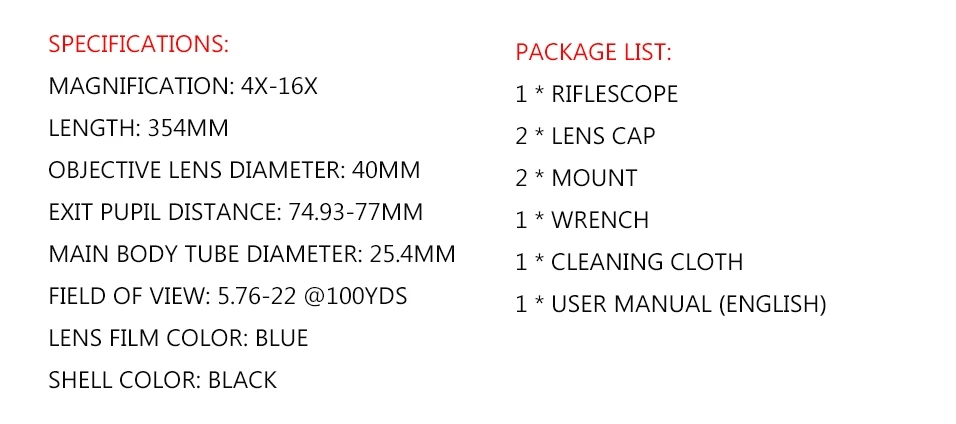 SPECIFICATIONS:
MAGNIFICATION: 4X-16X
LENGTH: 354MM
OBJECTIVE LENS DIAMETER: 40MM
EXIT PUPIL DISTANCE: 74.93-77MM
MAIN BODY TUBE DIAMETER: 25.4MM
FIELD OF VIEW: 5.76-22 @100YDS
LENS FILM COLOR: BLUE
SHELL COLOR: BLACK

PACKAGE LIST:
1 * RIFLESCOPE
2 * LENS CAP
2 * MOUNT
1 * WRENCH
1 * CLEANING CLOTH
1 * USER MANUAL (ENGLISH)